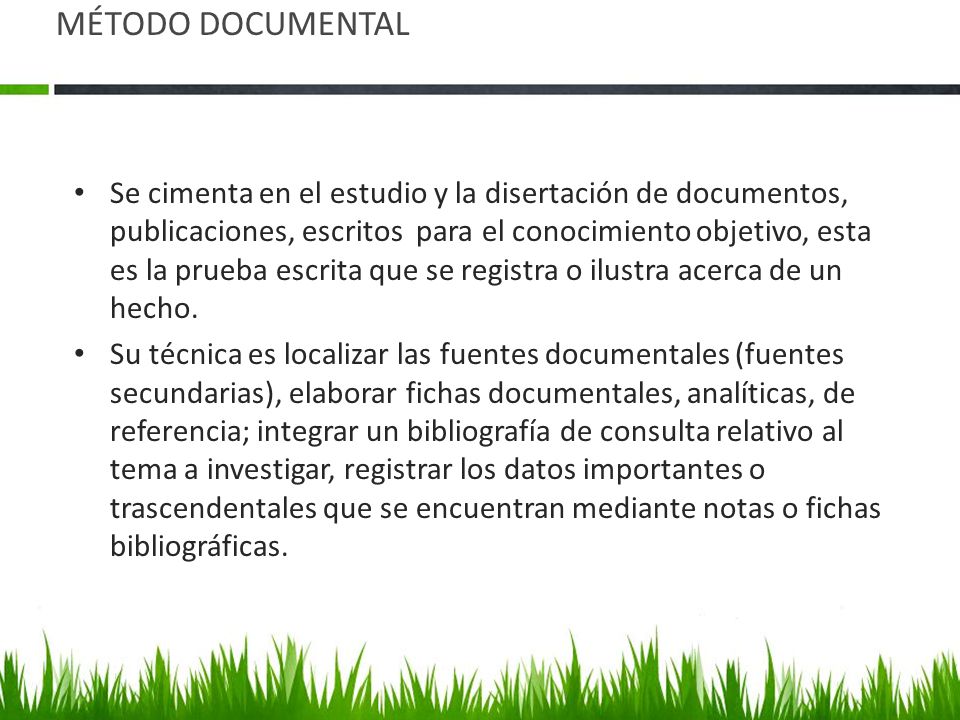 MÉTODO DOCUMENTAL

• Se cimenta en el estudio y la disertación de documentos, publicaciones, escritos para el conocimiento objetivo, esta es la prueba escrita que se registra o ilustra acerca de un hecho.

• Su técnica es localizar las fuentes documentales (fuentes secundarias), elaborar fichas documentales, analíticas, de referencia; integrar un bibliografía de consulta relativo al tema a investigar, registrar los datos importantes o trascendentales que se encuentran mediante notas o fichas bibliográficas.